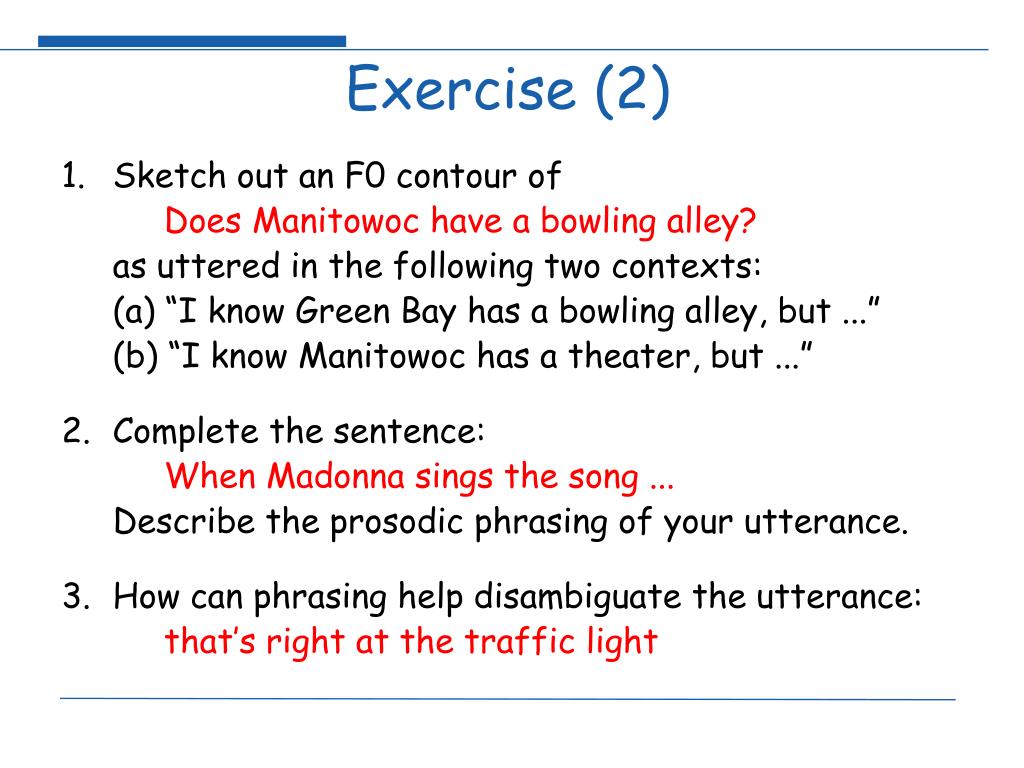 Exercise (2)

1. Sketch out an F0 contour of
Does Manitowoc have a bowling alley?
as uttered in the following two contexts:
(a) “I know Green Bay has a bowling alley, but ...”
(b) “I know Manitowoc has a theater, but ...”

2. Complete the sentence:
When Madonna sings the song ...
Describe the prosodic phrasing of your utterance.

3. How can phrasing help disambiguate the utterance:
that’s right at the traffic light